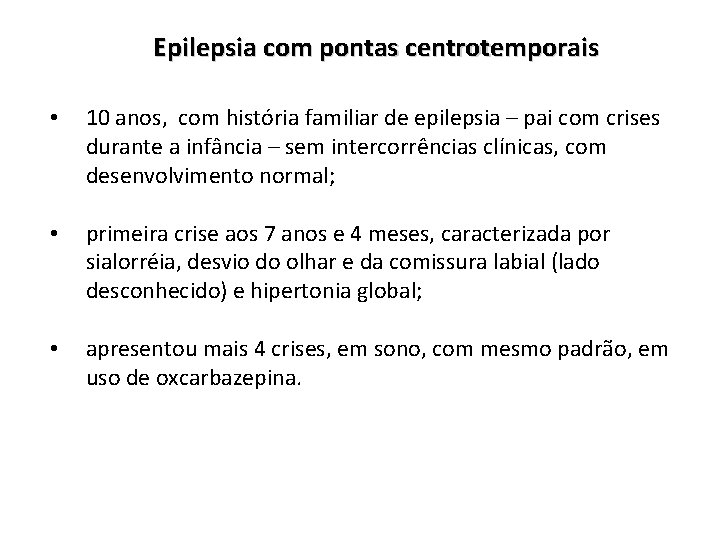 Epilepsia com pontas centrotemporais

• 10 anos, com história familiar de epilepsia – pai com crises durante a infância – sem intercorrências clínicas, com desenvolvimento normal;

• primeira crise aos 7 anos e 4 meses, caracterizada por sialorréia, desvio do olhar e da comissura labial (lado desconhecido) e hipertonia global;

• apresentou mais 4 crises, em sono, com mesmo padrão, em uso de oxcarbazepina.